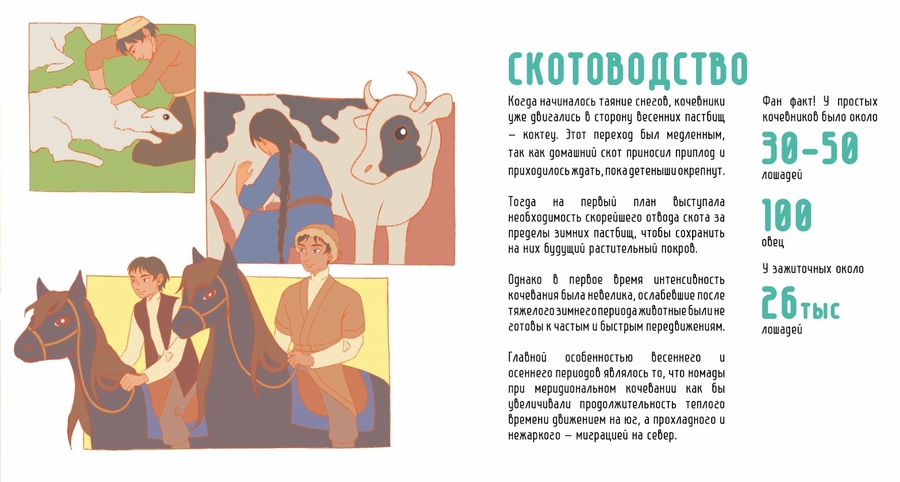 СКОТОВОДСТВО

Когда начиналось таяние снегов, кочевники уже двигались в сторону весенних пастбищ — коктеу. Этот переход был медленным, так как домашний скот приносил приплод и приходилось ждать, пока детеныши окрепнут.

Тогда на первый план выступала необходимость скорейшего отвода скота за пределы зимних пастбищ, чтобы сохранить на них будущий растительный покров.

Однако в первое время интенсивность кочевания была невелика, ослабевшие после тяжелого зимнего периода животные были не готовы к частым и быстрым передвижениям.

Главной особенностью весеннего и осеннего периодов являлось то, что номады при меридиональном кочевании как бы увеличивали продолжительность теплого времени движением на юг, а прохладного и нежаркого — миграцией на север.

Фан факт! У простых кочевников было около

30-50
лошадей

100
овец

У зажиточных около

26тыс
лошадей